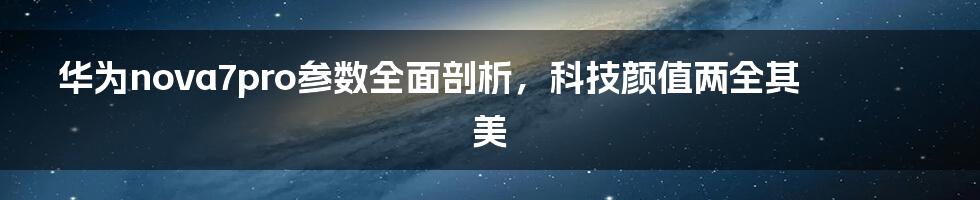 华为nova7pro参数全面剖析，科技颜值两全其美